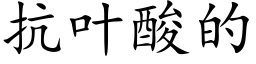 抗叶酸的